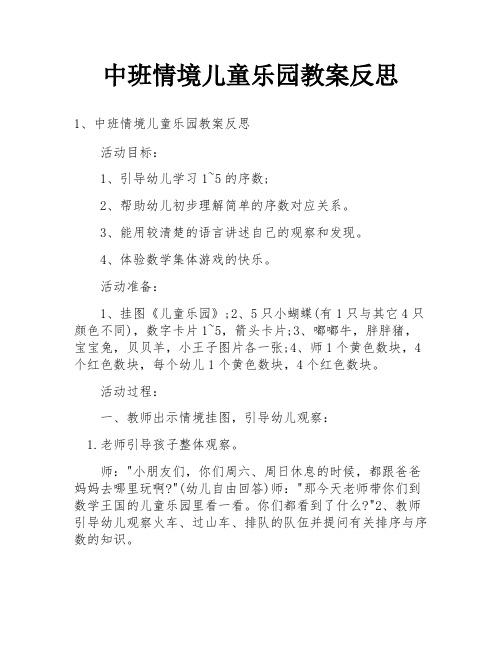 中班情境儿童乐园教案反思

1、中班情境儿童乐园教案反思

活动目标：

1、引导幼儿学习1~5的序数；

2、帮助幼儿初步理解简单的序数对应关系。

3、能用较清楚的语言讲述自己的观察和发现。

4、体验数学集体游戏的快乐。

活动准备：

1、挂图《儿童乐园》;2、5只小蝴蝶(有1只与其它4只颜色不同)，数字卡片1~5，箭头卡片;3、嘟嘟牛，胖胖猪，宝宝兔，贝贝羊，小王子图片各一张;4、师1个黄色数块，4个红色数块，每个幼儿1个黄色数块，4个红色数块。

活动过程：

一、教师出示情境挂图，引导幼儿观察：

1.老师引导孩子整体观察。

师："小朋友们，你们周六、周日休息的时候，都跟爸爸妈妈去哪里玩啊?"(幼儿自由回答)师："那今天老师带你们到数学王国的儿童乐园里看一看。你们都看到了什么?"2、教师引导幼儿观察火车、过山车、排队的队伍并提问有关排序与序数的知识。